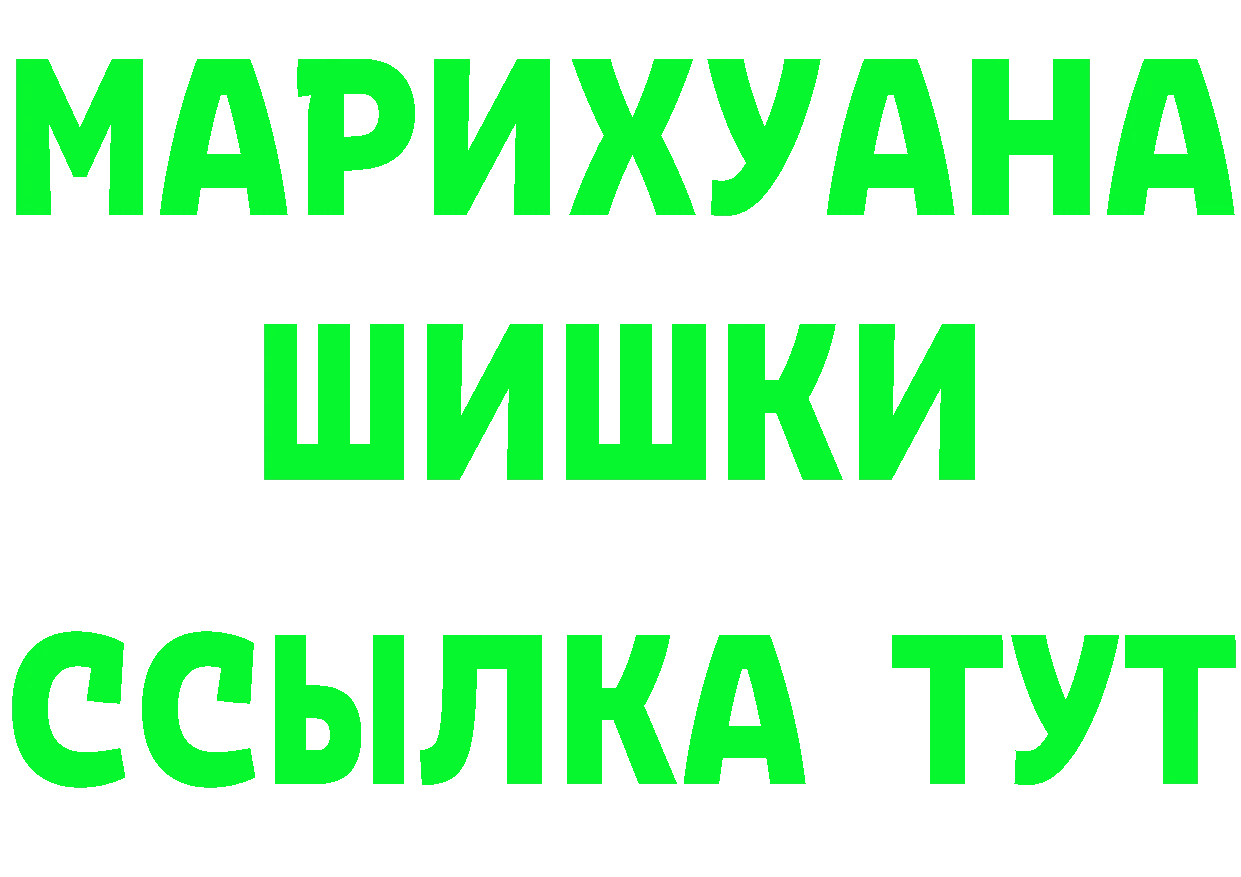 МАРИХУАНА
ШИШКИ
ССЫЛКА ТУТ